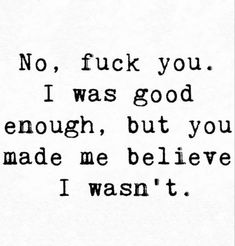 No, fuck you. I was good enough, but you made me believe I wasn't.